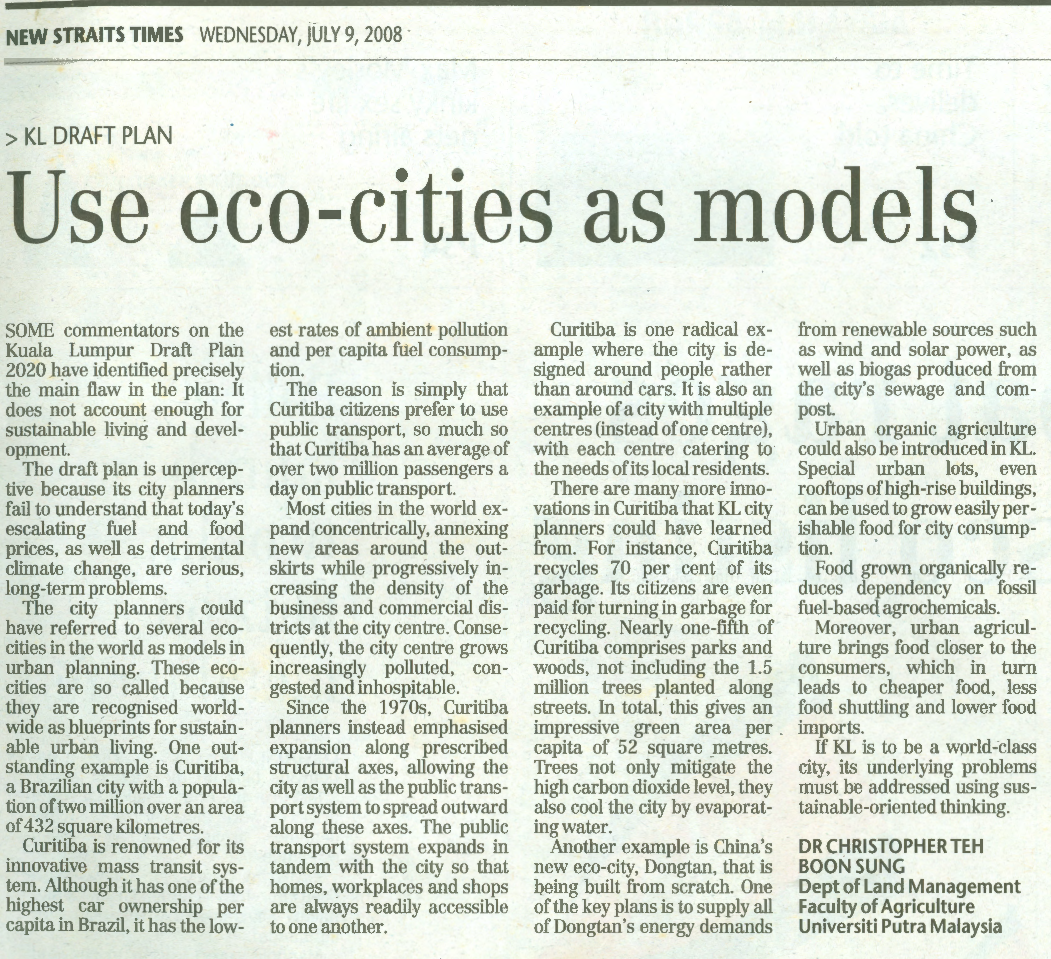 NEW STRAITS TIMES WEDNESDAY, JULY 9, 2008

> KL DRAFT PLAN

Use eco-cities as models

SOME commentators on the Kuala Lumpur Draft Plan 2020 have identified precisely the main flaw in the plan: It does not account enough for sustainable living and development.

The draft plan is unperceptive because its city planners fail to understand that today's escalating fuel and food prices, as well as detrimental climate change, are serious, long-term problems.

The city planners could have referred to several eco-cities in the world as models in urban planning. These eco-cities are so called because they are recognised worldwide as blueprints for sustainable urban living. One outstanding example is Curitiba, a Brazilian city with a population of two million over an area of 432 square kilometres.

Curitiba is renowned for its innovative mass transit system. Although it has one of the highest car ownership per capita in Brazil, it has the lowest rates of ambient pollution and per capita fuel consumption.

The reason is simply that Curitiba citizens prefer to use public transport, so much so that Curitiba has an average of over two million passengers a day on public transport.

Most cities in the world expand concentrically, annexing new areas around the outskirts while progressively increasing the density of the business and commercial districts at the city centre. Consequently, the city centre grows increasingly polluted, congested and inhospitable.

Since the 1970s, Curitiba planners instead emphasised expansion along prescribed structural axes, allowing the city as well as the public transport system to spread outward along these axes. The public transport system expands in tandem with the city so that homes, workplaces and shops are always readily accessible to one another.

Curitiba is one radical example where the city is designed around people rather than around cars. It is also an example of a city with multiple centres (instead of one centre), with each centre catering to the needs of its local residents.

There are many more innovations in Curitiba that KL city planners could have learned from. For instance, Curitiba recycles 70 per cent of its garbage. Its citizens are even paid for turning in garbage for recycling. Nearly one-fifth of Curitiba comprises parks and woods, not including the 1.5 million trees planted along streets. In total, this gives an impressive green area per capita of 52 square metres. Trees not only mitigate the high carbon dioxide level, they also cool the city by evaporating water.

Another example is China's new eco-city, Dongtan, that is being built from scratch. One of the key plans is to supply all of Dongtan's energy demands from renewable sources such as wind and solar power, as well as biogas produced from the city's sewage and compost.

Urban organic agriculture could also be introduced in KL. Special urban lots, even rooftops of high-rise buildings, can be used to grow easily perishable food for city consumption.

Food grown organically reduces dependency on fossil fuel-based agrochemicals.

Moreover, urban agriculture brings food closer to the consumers, which in turn leads to cheaper food, less food shuttling and lower food imports.

If KL is to be a world-class city, its underlying problems must be addressed using sustainable-oriented thinking.

DR CHRISTOPHER TEH BOON SUNG
Dept of Land Management
Faculty of Agriculture
Universiti Putra Malaysia